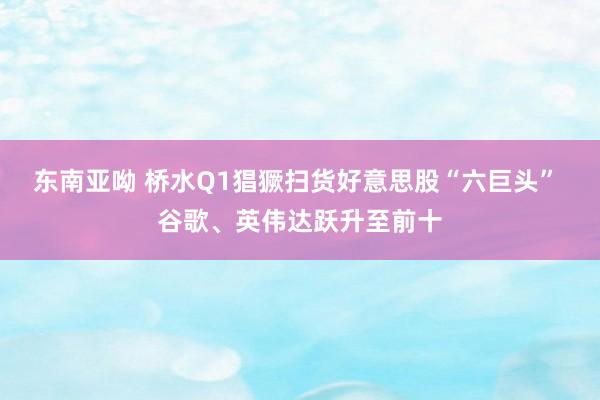 东南亚呦 桥水Q1猖獗扫货好意思股“六巨头”
谷歌、英伟达跃升至前十